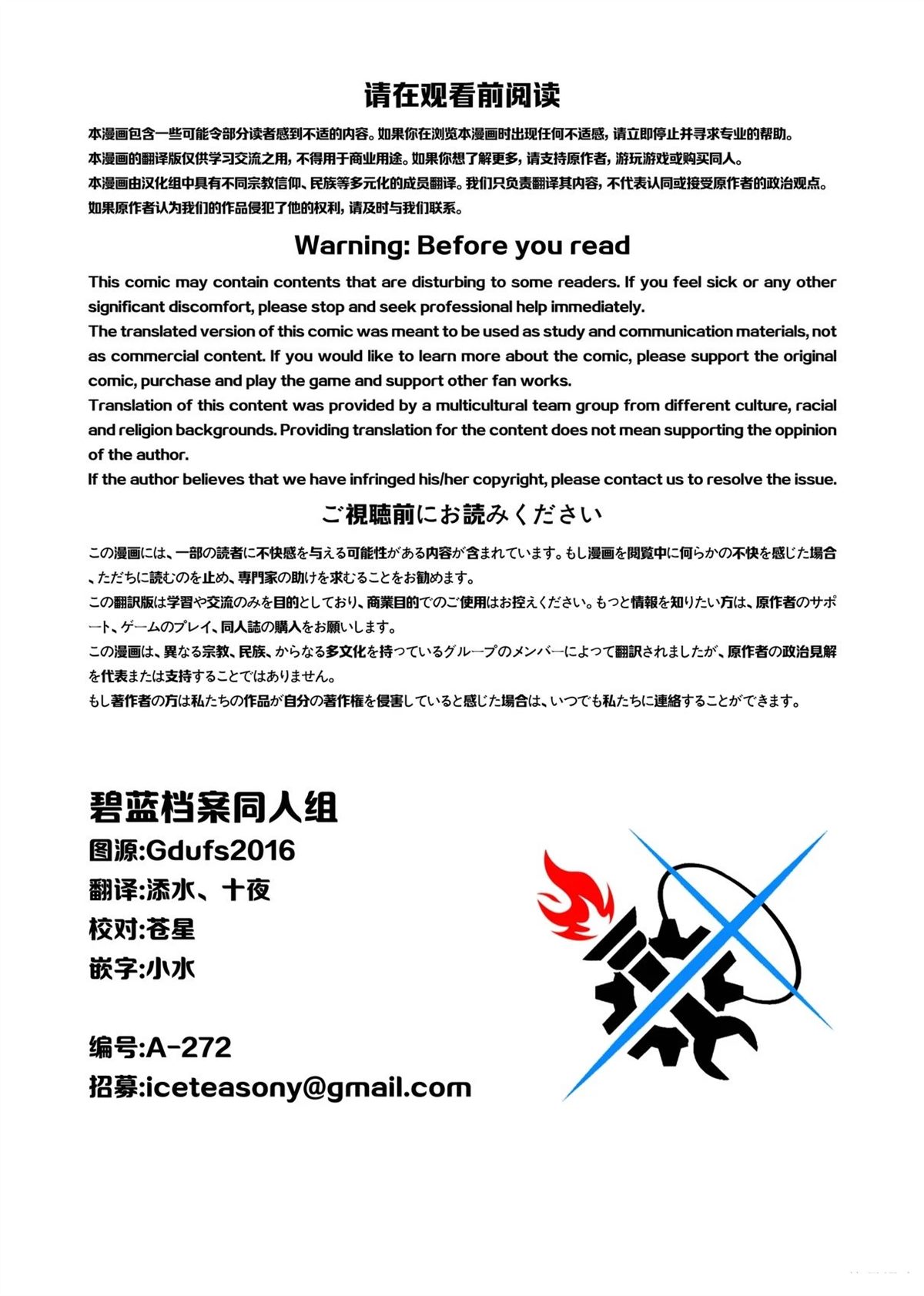 请在观看前阅读

本漫画包含一些可能令部分读者感到不适的内容。如果你在浏览本漫画时出现任何不适感，请立即停止并寻求专业的帮助。
本漫画的翻译版仅供学习交流之用，不得用于商业用途。如果你想了解更多，请支持原作者，游玩游戏或购买同人。
本漫画由汉化组中具有不同宗教信仰、民族等多元化的成员翻译。我们只负责翻译其内容，不代表认同或接受原作者的政治观点。
如果原作者认为我们的作品侵犯了他的权利，请及时与我们联系。

Warning: Before you read

This comic may contain contents that are disturbing to some readers. If you feel sick or any other significant discomfort, please stop and seek professional help immediately.
The translated version of this comic was meant to be used as study and communication materials, not as commercial content. If you would like to learn more about the comic, please support the original comic, purchase and play the game and support other fan works.
Translation of this content was provided by a multicultural team group from different culture, racial and religion backgrounds. Providing translation for the content does not mean supporting the oppinion of the author.
If the author believes that we have infringed his/her copyright, please contact us to resolve the issue.

ご視聴前にお読みください

この漫画には、一部の読者に不快感を与える可能性がある内容が含まれています。もし漫画を閲覧中に何らかの不快を感じた場合、ただちに読むのを止め、専門家の助けを求むることをお勧めます。
この翻訳版は学習や交流のみを目的としており、商業目的でのご使用はお控えください。もっと情報を知りたい方は、原作者のサポート、ゲームのプレイ、同人誌の購入をお願いします。
この漫画は、異なる宗教、民族、からなる多文化を持っているグループのメンバーによって翻訳されましたが、原作者の政治見解を代表または支持することではありません。
もし著作者の方は私たちの作品が自分の著作権を侵害していると感じた場合は、いつでも私たちに連絡することができます。

碧蓝档案同人组
图源:Gdufs2016
翻译:添水、十夜
校对:苍星
嵌字:小水

编号:A-272
招募:iceteasony@gmail.com